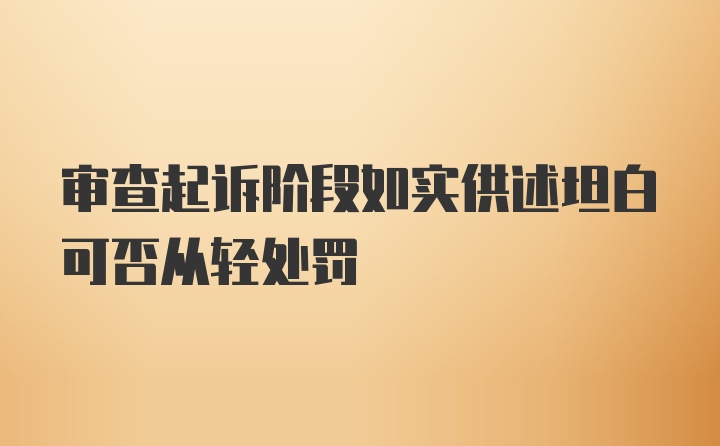 审查起诉阶段如实供述坦白可否从轻处罚